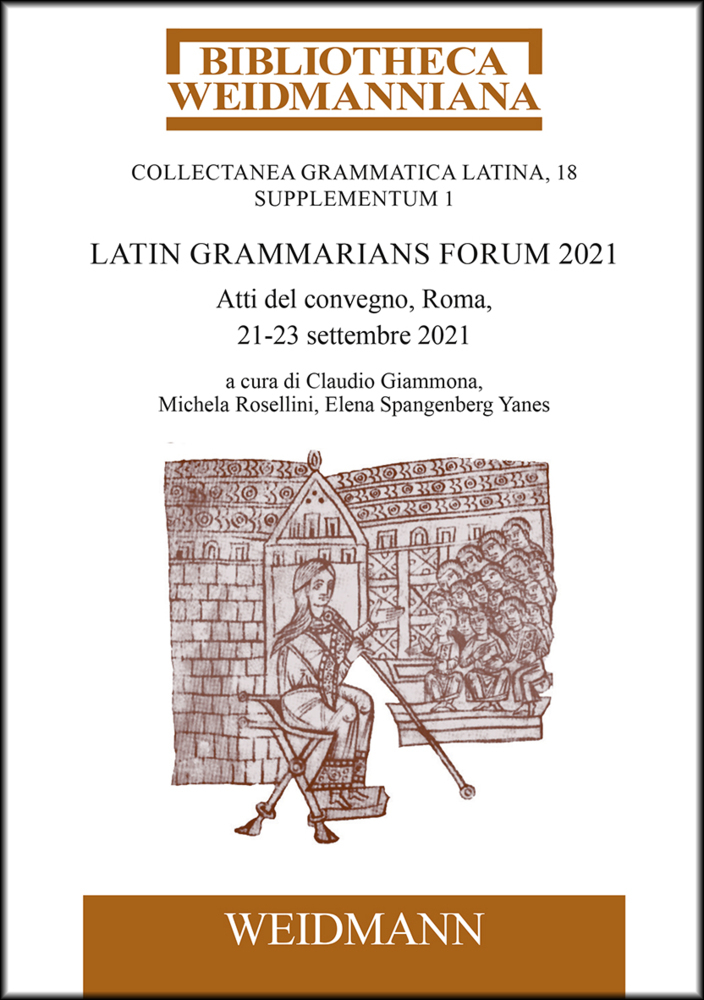 BIBLIOTHECA
WEIDMANNIANA

COLLECTANEA GRAMMATICA LATINA, 18
SUPPLEMENTUM 1

LATIN GRAMMARIANS FORUM 2021

Atti del convegno, Roma,
21-23 settembre 2021

a cura di Claudio Giammona,
Michela Rosellini, Elena Spangenberg Yanes

WEIDMANN